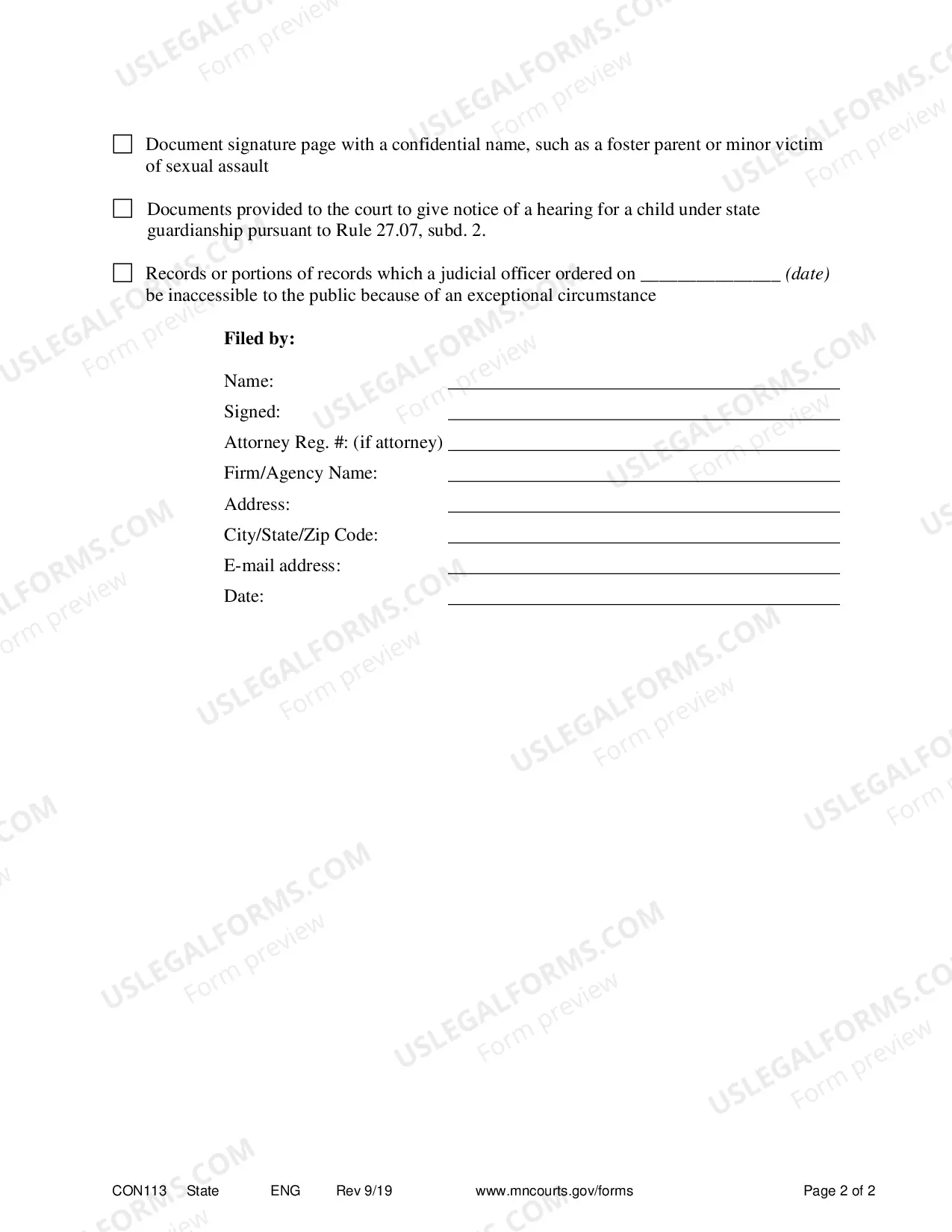 ☐ Document signature page with a confidential name, such as a foster parent or minor victim of sexual assault

☐ Documents provided to the court to give notice of a hearing for a child under state guardianship pursuant to Rule 27.07, subd. 2.

☐ Records or portions of records which a judicial officer ordered on ____ (date) be inaccessible to the public because of an exceptional circumstance

Filed by:

Name: ____
Signed: ____
Attorney Reg. #: (if attorney) ____
Firm/Agency Name: ____
Address: ____
City/State/Zip Code: ____
E-mail address: ____
Date: ____

CON113 State ENG Rev 9/19 www.mncourts.gov/forms Page 2 of 2

USLEGALFORMS.COM Form preview